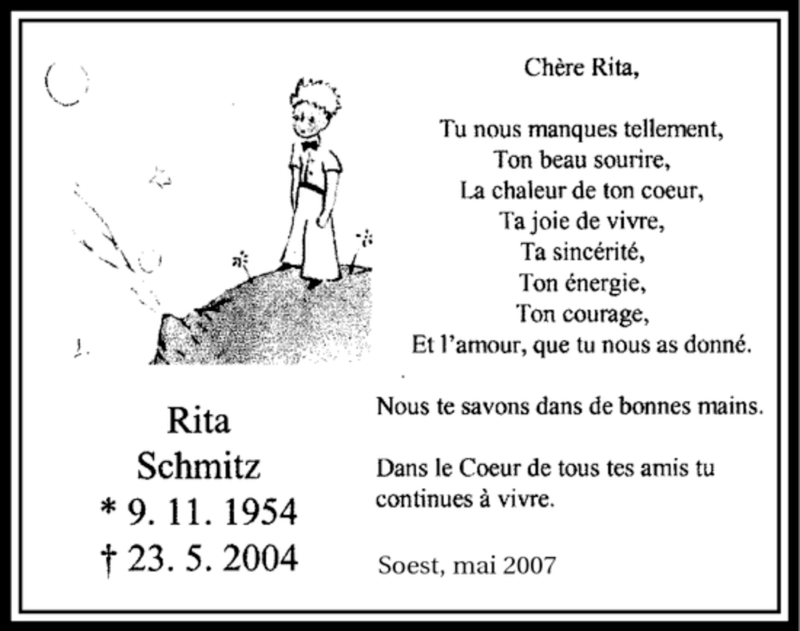 Rita
Schmitz
* 9. 11. 1954
† 23. 5. 2004

Chère Rita,

Tu nous manques tellement,
Ton beau sourire,
La chaleur de ton coeur,
Ta joie de vivre,
Ta sincérité,
Ton énergie,
Ton courage,
Et l'amour, que tu nous as donné.

Nous te savons dans de bonnes mains.

Dans le Coeur de tous tes amis tu continues à vivre.

Soest, mai 2007